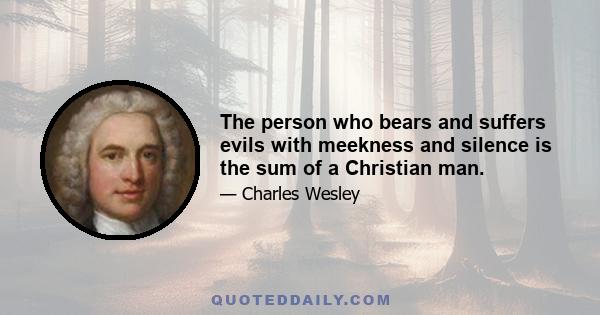 The person who bears and suffers evils with meekness and silence is the sum of a Christian man.

— Charles Wesley

QUOTEDDAILY.COM